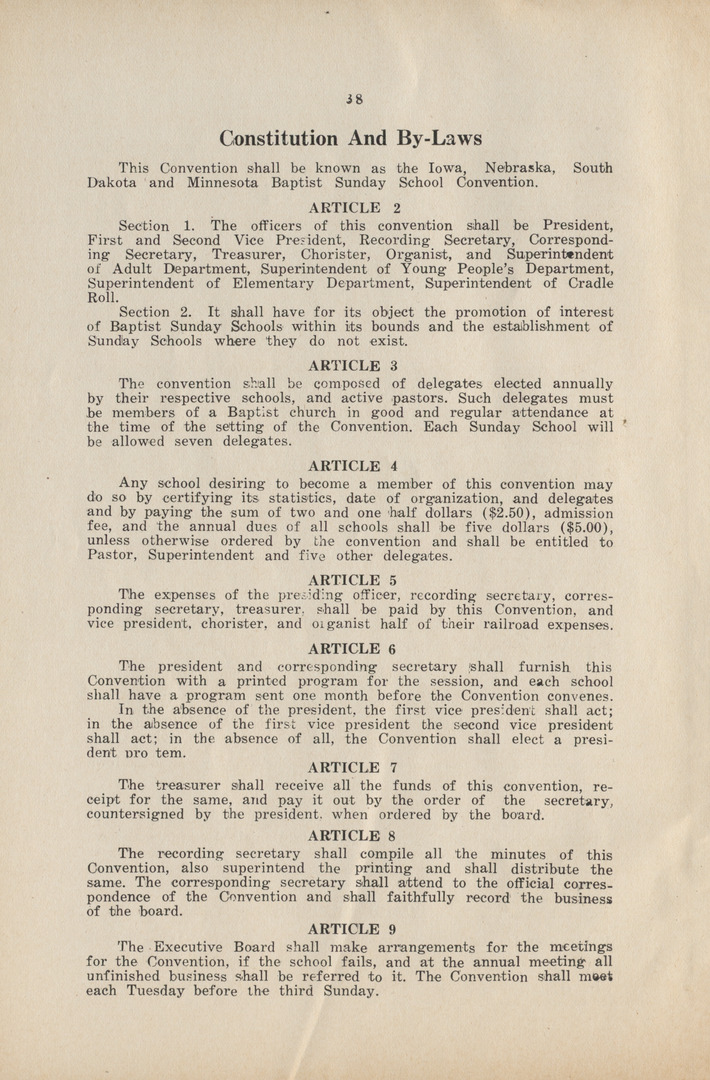 38

Constitution And By-Laws

This Convention shall be known as the Iowa, Nebraska, South Dakota and Minnesota Baptist Sunday School Convention.

ARTICLE 2

Section 1. The officers of this convention shall be President, First and Second Vice President, Recording Secretary, Corresponding Secretary, Treasurer, Chorister, Organist, and Superintendent of Adult Department, Superintendent of Young People's Department, Superintendent of Elementary Department, Superintendent of Cradle Roll.

Section 2. It shall have for its object the promotion of interest of Baptist Sunday Schools within its bounds and the establishment of Sunday Schools where they do not exist.

ARTICLE 3

The convention shall be composed of delegates elected annually by their respective schools, and active pastors. Such delegates must be members of a Baptist church in good and regular attendance at the time of the setting of the Convention. Each Sunday School will be allowed seven delegates.

ARTICLE 4

Any school desiring to become a member of this convention may do so by certifying its statistics, date of organization, and delegates and by paying the sum of two and one half dollars ($2.50), admission fee, and the annual dues of all schools shall be five dollars ($5.00), unless otherwise ordered by the convention and shall be entitled to Pastor, Superintendent and five other delegates.

ARTICLE 5

The expenses of the presiding officer, recording secretary, corresponding secretary, treasurer, shall be paid by this Convention, and vice president, chorister, and organist half of their railroad expenses.

ARTICLE 6

The president and corresponding secretary shall furnish this Convention with a printed program for the session, and each school shall have a program sent one month before the Convention convenes.

In the absence of the president, the first vice president shall act; in the absence of the first vice president the second vice president shall act; in the absence of all, the Convention shall elect a president pro tem.

ARTICLE 7

The treasurer shall receive all the funds of this convention, receipt for the same, and pay it out by the order of the secretary, countersigned by the president, when ordered by the board.

ARTICLE 8

The recording secretary shall compile all the minutes of this Convention, also superintend the printing and shall distribute the same. The corresponding secretary shall attend to the official correspondence of the Convention and shall faithfully record the business of the board.

ARTICLE 9

The Executive Board shall make arrangements for the meetings for the Convention, if the school fails, and at the annual meeting all unfinished business shall be referred to it. The Convention shall meet each Tuesday before the third Sunday.